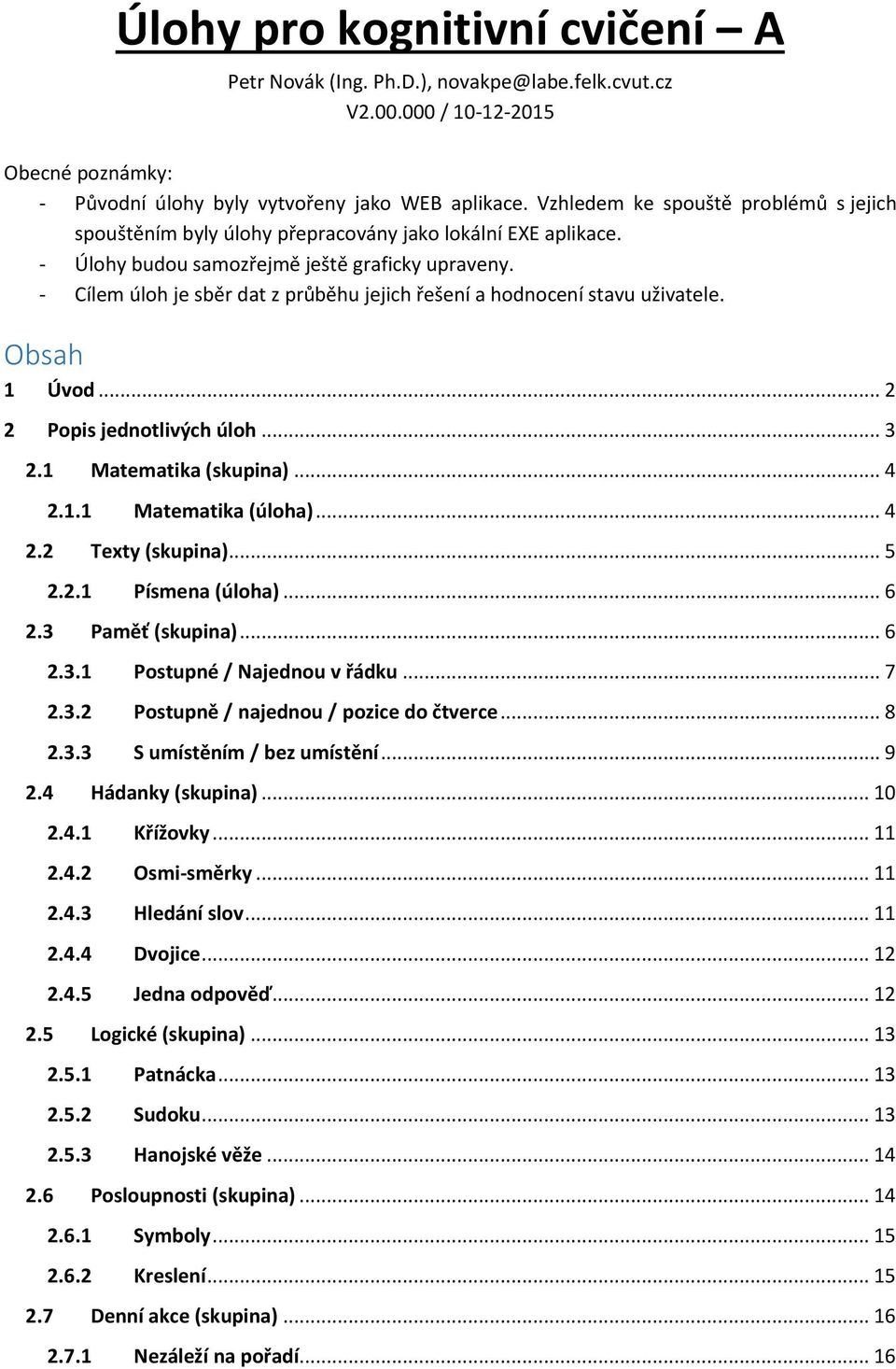 Úlohy pro kognitivní cvičení – A

Petr Novák (Ing. Ph.D.), novakpe@labe.felk.cvut.cz
V2.00.000 / 10-12-2015

Obecné poznámky:
- Původní úlohy byly vytvořeny jako WEB aplikace. Vzhledem ke spouště problémů s jejich spouštěním byly úlohy přepracovány jako lokální EXE aplikace.
- Úlohy budou samozřejmě ještě graficky upraveny.
- Cílem úloh je sběr dat z průběhu jejich řešení a hodnocení stavu uživatele.

Obsah
1 Úvod ... 2
2 Popis jednotlivých úloh ... 3
2.1 Matematika (skupina) ... 4
2.1.1 Matematika (úloha) ... 4
2.2 Texty (skupina) ... 5
2.2.1 Písmena (úloha) ... 6
2.3 Paměť (skupina) ... 6
2.3.1 Postupné / Najednou v řádku ... 7
2.3.2 Postupně / najednou / pozice do čtverce ... 8
2.3.3 S umístěním / bez umístění ... 9
2.4 Hádanky (skupina) ... 10
2.4.1 Křížovky ... 11
2.4.2 Osmi-směrky ... 11
2.4.3 Hledání slov ... 11
2.4.4 Dvojice ... 12
2.4.5 Jedna odpověď ... 12
2.5 Logické (skupina) ... 13
2.5.1 Patnácka ... 13
2.5.2 Sudoku ... 13
2.5.3 Hanojské věže ... 14
2.6 Posloupnosti (skupina) ... 14
2.6.1 Symboly ... 15
2.6.2 Kreslení ... 15
2.7 Denní akce (skupina) ... 16
2.7.1 Nezáleží na pořadí ... 16